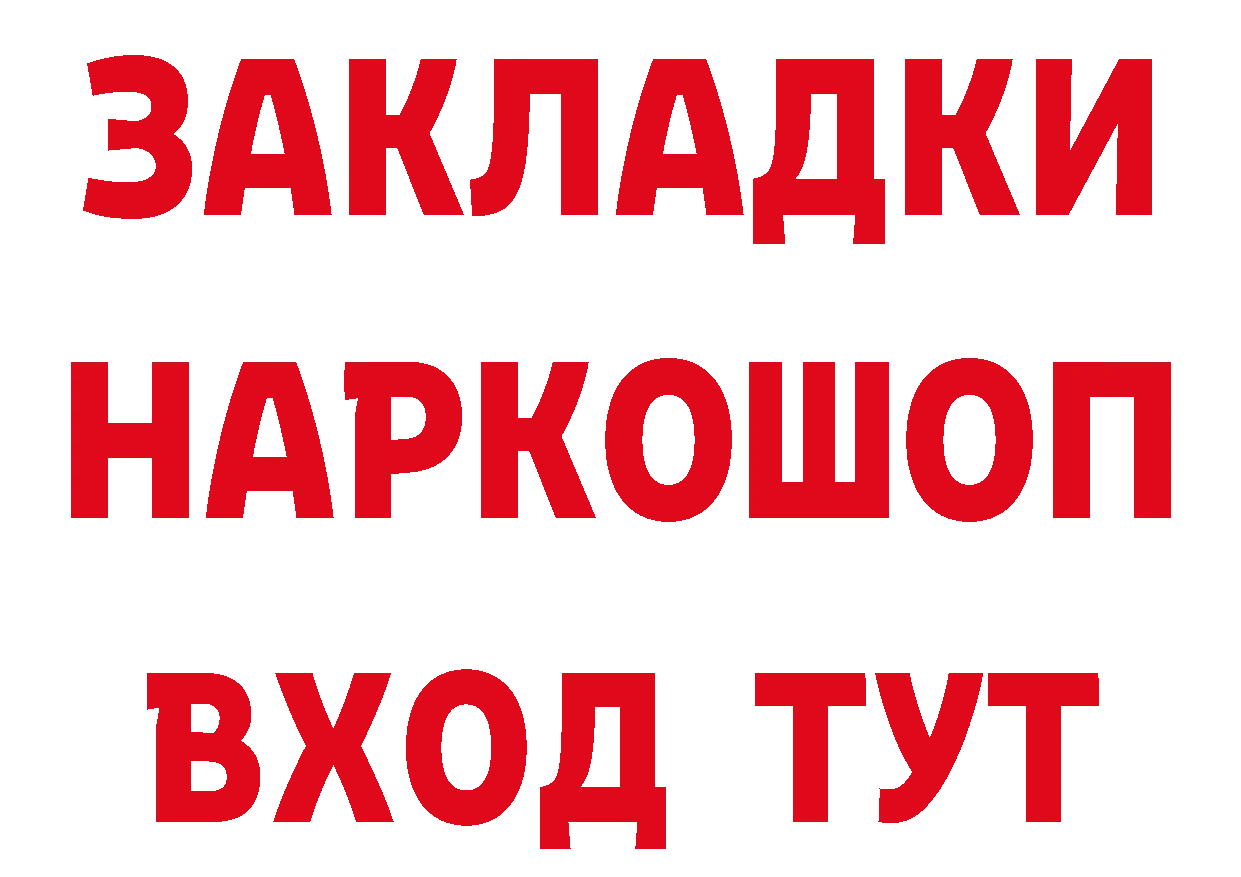 ЗАКЛАДКИ НАРКОШОП ВХОД ТУТ